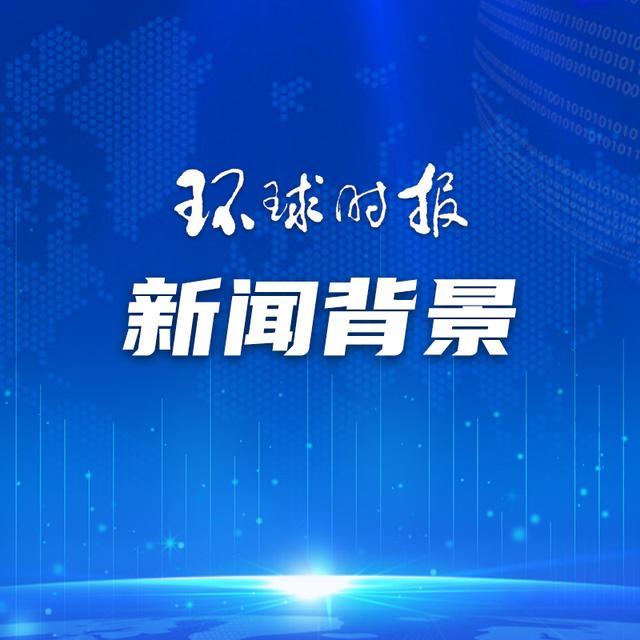 环球时报

新闻背景